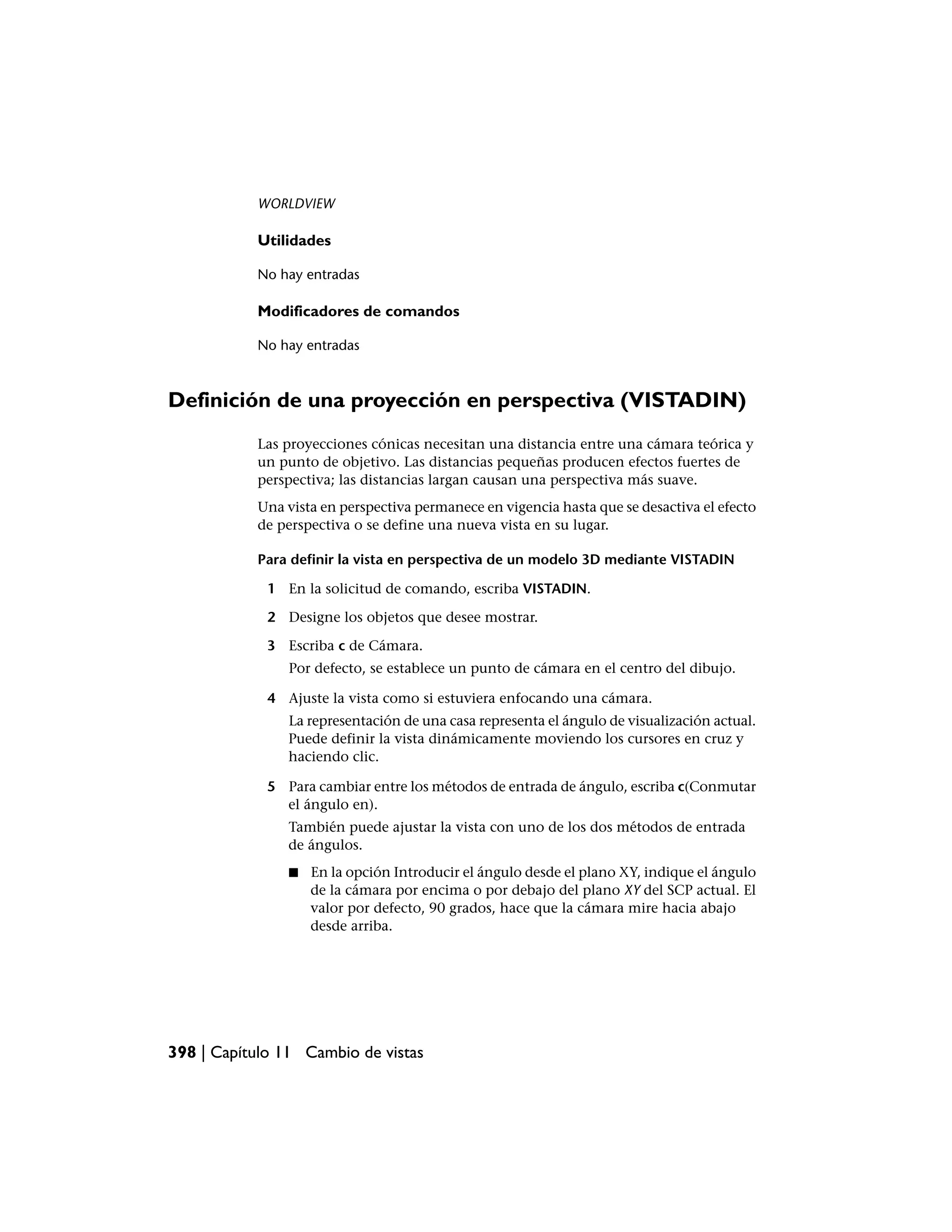 WORLDVIEW

Utilidades

No hay entradas

Modificadores de comandos

No hay entradas

Definición de una proyección en perspectiva (VISTADIN)

Las proyecciones cónicas necesitan una distancia entre una cámara teórica y un punto de objetivo. Las distancias pequeñas producen efectos fuertes de perspectiva; las distancias largan causan una perspectiva más suave.

Una vista en perspectiva permanece en vigencia hasta que se desactiva el efecto de perspectiva o se define una nueva vista en su lugar.

Para definir la vista en perspectiva de un modelo 3D mediante VISTADIN

1 En la solicitud de comando, escriba VISTADIN.

2 Designe los objetos que desee mostrar.

3 Escriba c de Cámara.

Por defecto, se establece un punto de cámara en el centro del dibujo.

4 Ajuste la vista como si estuviera enfocando una cámara.

La representación de una casa representa el ángulo de visualización actual. Puede definir la vista dinámicamente moviendo los cursores en cruz y haciendo clic.

5 Para cambiar entre los métodos de entrada de ángulo, escriba c(Conmutar el ángulo en).

También puede ajustar la vista con uno de los dos métodos de entrada de ángulos.

■ En la opción Introducir el ángulo desde el plano XY, indique el ángulo de la cámara por encima o por debajo del plano XY del SCP actual. El valor por defecto, 90 grados, hace que la cámara mire hacia abajo desde arriba.

398 | Capítulo 11 Cambio de vistas